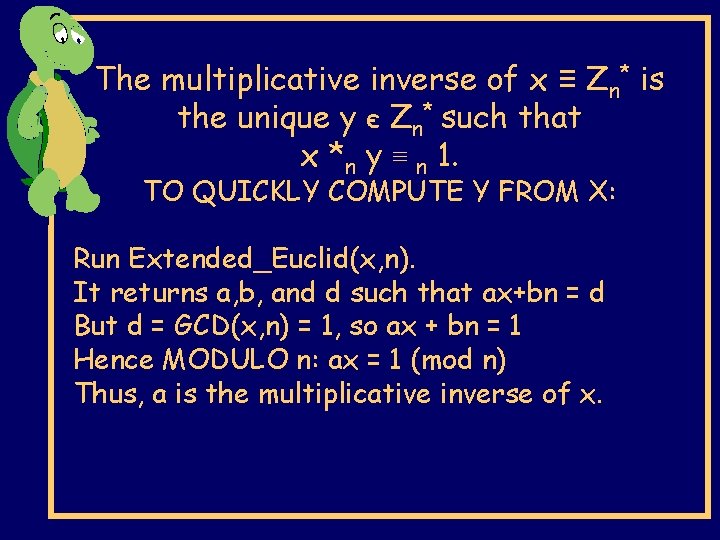 The multiplicative inverse of $x \equiv Z_n^*$ is the unique $y \in Z_n^*$ such that $x *_n y \equiv_n 1$.

TO QUICKLY COMPUTE Y FROM X:

Run Extended_Euclid(x,n).
It returns a,b, and d such that ax+bn = d
But d = GCD(x,n) = 1, so ax + bn = 1
Hence MODULO n: ax = 1 (mod n)
Thus, a is the multiplicative inverse of x.